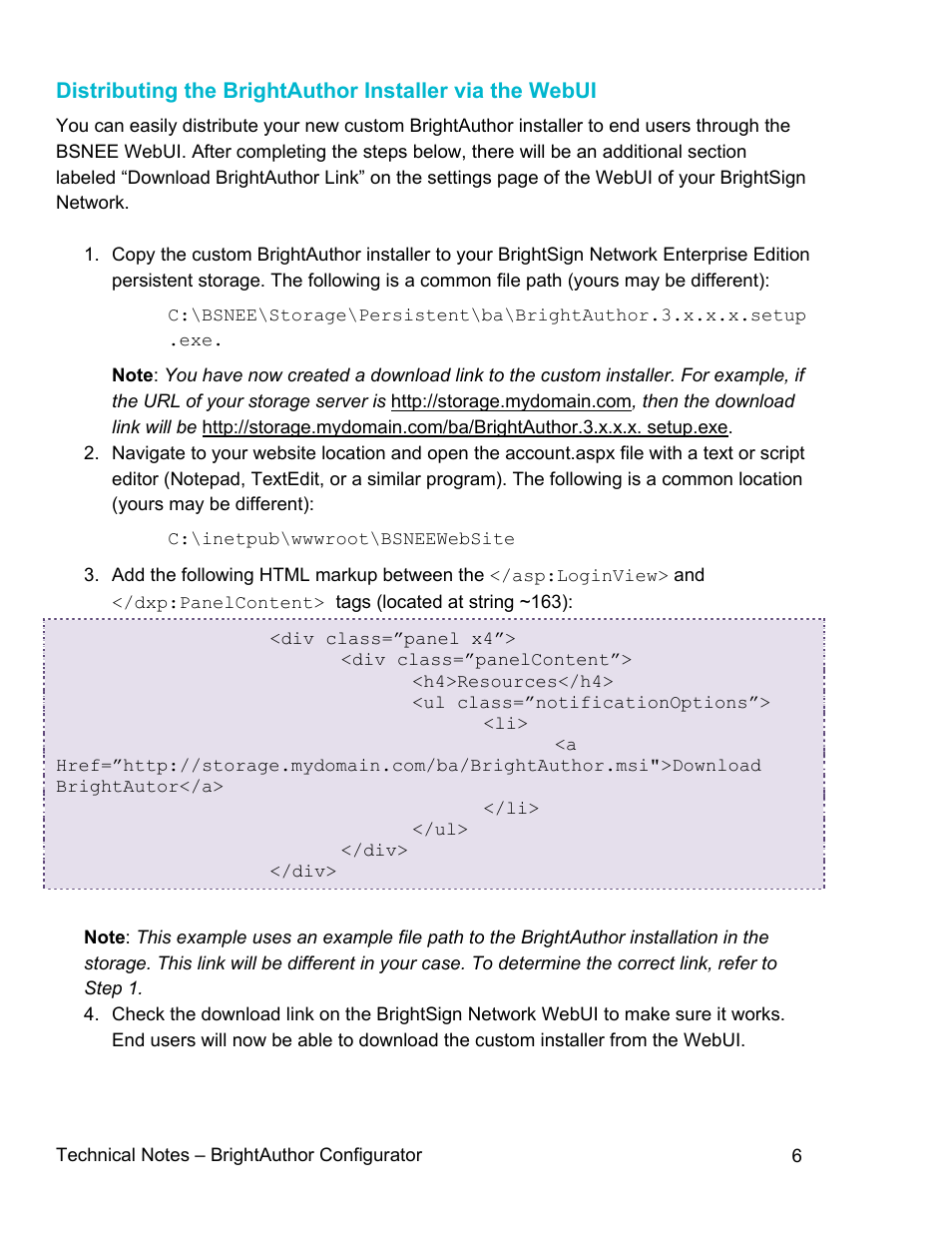 Distributing the BrightAuthor Installer via the WebUI

You can easily distribute your new custom BrightAuthor installer to end users through the BSNEE WebUI. After completing the steps below, there will be an additional section labeled “Download BrightAuthor Link” on the settings page of the WebUI of your BrightSign Network.

1. Copy the custom BrightAuthor installer to your BrightSign Network Enterprise Edition persistent storage. The following is a common file path (yours may be different):

C:\BSNEE\Storage\Persistent\ba\BrightAuthor.3.x.x.x.setup.exe.

Note: You have now created a download link to the custom installer. For example, if the URL of your storage server is http://storage.mydomain.com, then the download link will be http://storage.mydomain.com/ba/BrightAuthor.3.x.x.x. setup.exe.

2. Navigate to your website location and open the account.aspx file with a text or script editor (Notepad, TextEdit, or a similar program). The following is a common location (yours may be different):

C:\inetpub\wwwroot\BSNEEWebSite

3. Add the following HTML markup between the </asp:LoginView> and </dxp:PanelContent> tags (located at string ~163):

<div class=”panel x4”>
<div class=”panelContent”>
<h4>Resources</h4>
<ul class=”notificationOptions”>
<li>
<a
Href=”http://storage.mydomain.com/ba/BrightAuthor.msi">Download BrightAutor</a>
</li>
</ul>
</div>
</div>

Note: This example uses an example file path to the BrightAuthor installation in the storage. This link will be different in your case. To determine the correct link, refer to Step 1.

4. Check the download link on the BrightSign Network WebUI to make sure it works. End users will now be able to download the custom installer from the WebUI.

Technical Notes – BrightAuthor Configurator 6